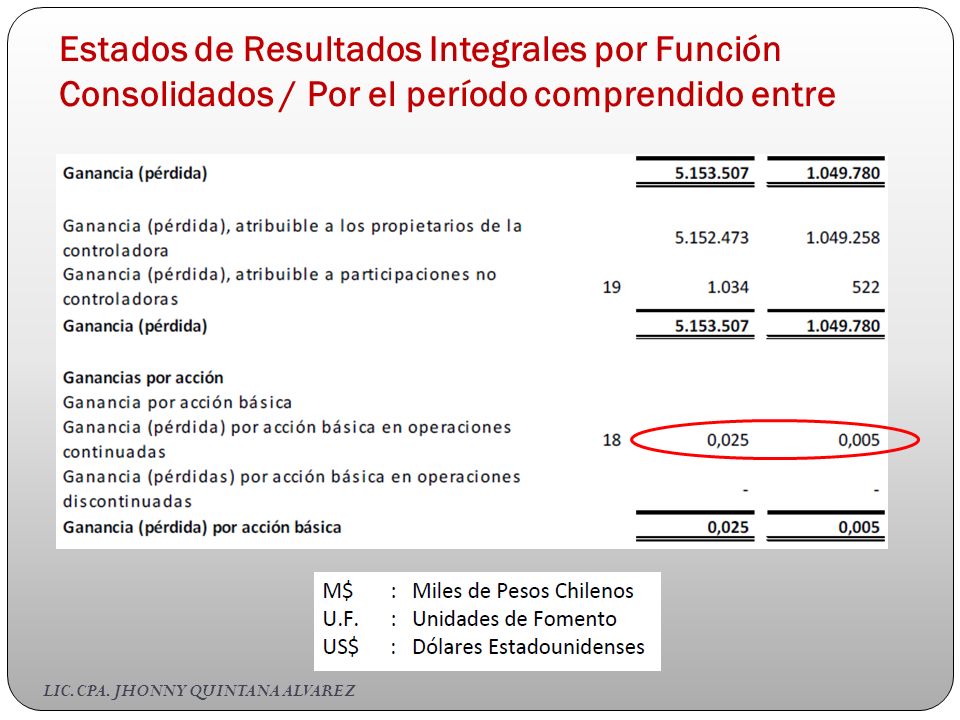 Estados de Resultados Integrales por Función Consolidados / Por el período comprendido entre

| | | | |
|---|---|---|---|
| **Ganancia (pérdida)** | | **5.153.507** | **1.049.780** |
| Ganancia (pérdida), atribuible a los propietarios de la controladora | | 5.152.473 | 1.049.258 |
| Ganancia (pérdida), atribuible a participaciones no controladoras | 19 | 1.034 | 522 |
| **Ganancia (pérdida)** | | **5.153.507** | **1.049.780** |
| **Ganancias por acción** | | | |
| Ganancia por acción básica | | | |
| Ganancia (pérdida) por acción básica en operaciones continuadas | 18 | 0,025 | 0,005 |
| Ganancia (pérdidas) por acción básica en operaciones discontinuadas | | - | - |
| **Ganancia (pérdida) por acción básica** | | **0,025** | **0,005** |

M$ : Miles de Pesos Chilenos
U.F. : Unidades de Fomento
US$ : Dólares Estadounidenses

LIC. CPA. JHONNY QUINTANA ALVAREZ